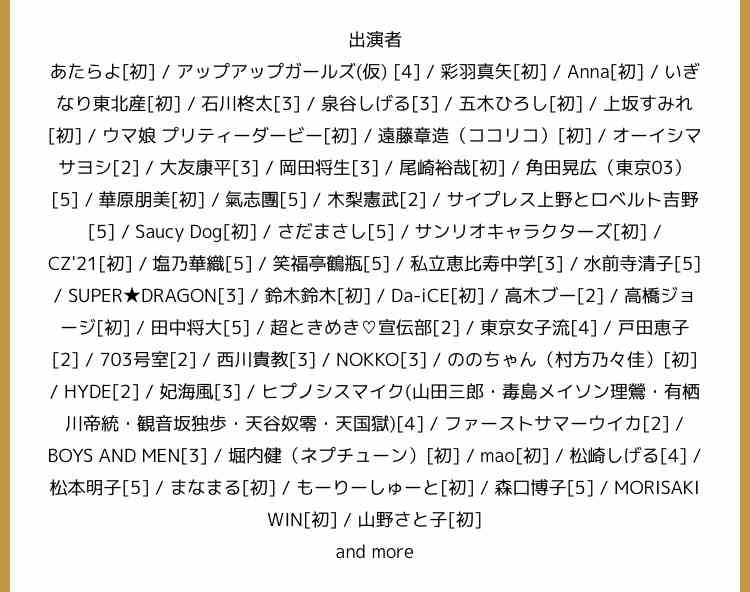 出演者

あたらよ[初] / アップアップガールズ(仮) [4] / 彩羽真矢[初] / Anna[初] / いぎなり東北産[初] / 石川柊太[3] / 泉谷しげる[3] / 五木ひろし[初] / 上坂すみれ[初] / ウマ娘 プリティーダービー[初] / 遠藤章造（ココリコ）[初] / オーイシマサヨシ[2] / 大友康平[3] / 岡田将生[3] / 尾崎裕哉[初] / 角田晃広（東京03）[5] / 華原朋美[初] / 氣志團[5] / 木梨憲武[2] / サイプレス上野とロベルト吉野[5] / Saucy Dog[初] / さだまさし[5] / サンリオキャラクターズ[初] / CZ'21[初] / 塩乃華織[5] / 笑福亭鶴瓶[5] / 私立恵比寿中学[3] / 水前寺清子[5] / SUPER★DRAGON[3] / 鈴木鈴木[初] / Da-iCE[初] / 高木ブー[2] / 高橋ジョージ[初] / 田中将大[5] / 超ときめき♡宣伝部[2] / 東京女子流[4] / 戸田恵子[2] / 703号室[2] / 西川貴教[3] / NOKKO[3] / ののちゃん（村方乃々佳）[初] / HYDE[2] / 妃海風[3] / ヒプノシスマイク(山田三郎・毒島メイソン理鶯・有栖川帝統・観音坂独歩・天谷奴零・天国獄)[4] / ファーストサマーウイカ[2] / BOYS AND MEN[3] / 堀内健（ネプチューン）[初] / mao[初] / 松崎しげる[4] / 松本明子[5] / まなまる[初] / もーりーしゅーと[初] / 森口博子[5] / MORISAKI WIN[初] / 山野さと子[初]

and more